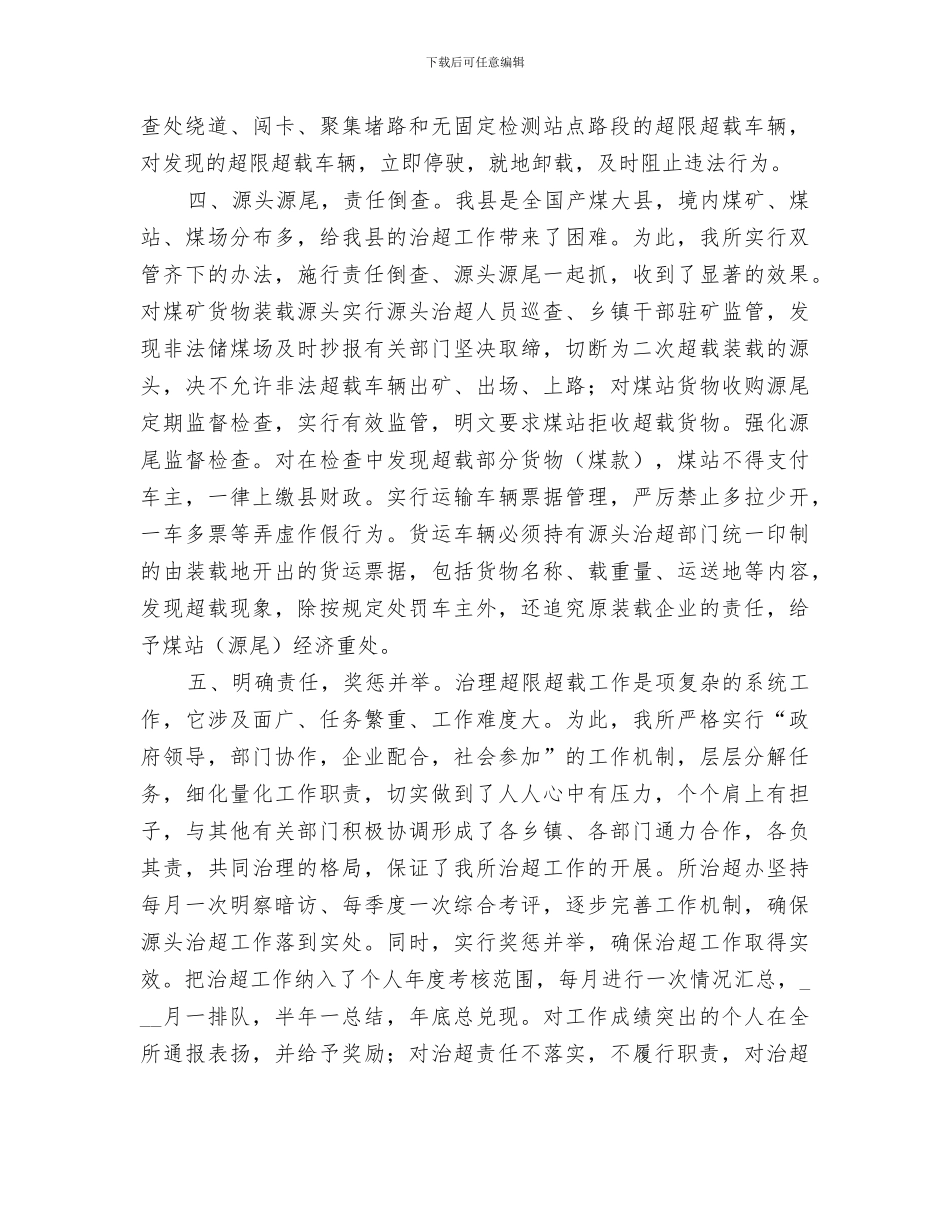 下载后可任意编辑

查处绕道、闯卡、聚集堵路和无固定检测站点路段的超限超载车辆，对发现的超限超载车辆，立即停驶，就地卸载，及时阻止违法行为。

四、源头源尾，责任倒查。我县是全国产煤大县，境内煤矿、煤站、煤场分布多，给我县的治超工作带来了困难。为此，我所实行双管齐下的办法，施行责任倒查、源头源尾一起抓，收到了显著的效果。对煤矿货物装载源头实行源头治超人员巡查、乡镇干部驻矿监管，发现非法储煤场及时抄报有关部门坚决取缔，切断为二次超载装载的源头，决不允许非法超载车辆出矿、出场、上路；对煤站货物收购源尾定期监督检查，实行有效监管，明文要求煤站拒收超载货物。强化源尾监督检查。对在检查中发现超载部分货物（煤款），煤站不得支付车主，一律上缴县财政。实行运输车辆票据管理，严厉禁止多拉少开，一车多票等弄虚作假行为。货运车辆必须持有源头治超部门统一印制的由装载地开出的货运票据，包括货物名称、载重量、运送地等内容，发现超载现象，除按规定处罚车主外，还追究原装载企业的责任，给予煤站（源尾）经济重处。

五、明确责任，奖惩并举。治理超限超载工作是项复杂的系统工作，它涉及面广、任务繁重、工作难度大。为此，我所严格实行“政府领导，部门协作，企业配合，社会参加”的工作机制，层层分解任务，细化量化工作职责，切实做到了人人心中有压力，个个肩上有担子，与其他有关部门积极协调形成了各乡镇、各部门通力合作，各负其责，共同治理的格局，保证了我所治超工作的开展。所治超办坚持每月一次明察暗访、每季度一次综合考评，逐步完善工作机制，确保源头治超工作落到实处。同时，实行奖惩并举，确保治超工作取得实效。把治超工作纳入了个人年度考核范围，每月进行一次情况汇总，____月一排队，半年一总结，年底总兑现。对工作成绩突出的个人在全所通报表扬，并给予奖励；对治超责任不落实，不履行职责，对治超